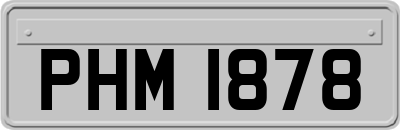 PHM 1878